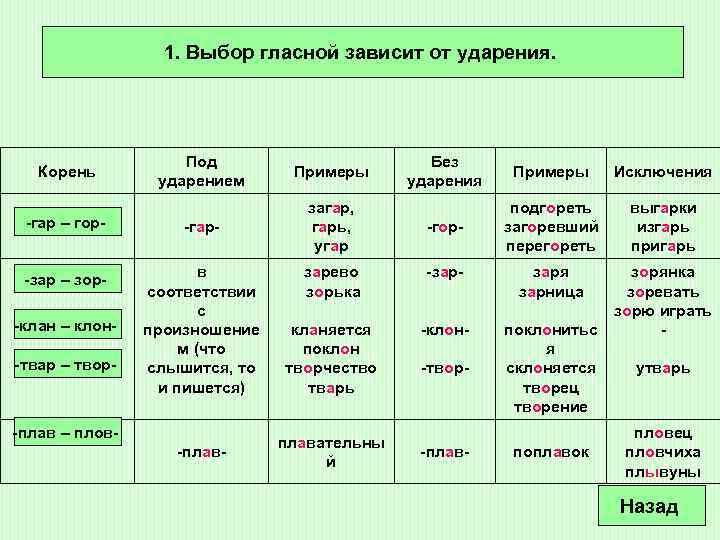 1. Выбор гласной зависит от ударения.

| Корень | Под ударением | Примеры | Без ударения | Примеры | Исключения |
|---|---|---|---|---|---|
| -гар – гор- | -гар- | загар, гарь, угар | -гор- | подгореть загоревший перегореть | выгарки изгарь пригарь |
| -зар – зор- -клан – клон- -твар – твор- | в соответствии с произношением (что слышится, то и пишется) | зарево зорька кланяется поклон творчество тварь | -зар- -клон- -твор- | заря зарница поклониться склоняется творец творение | зорянка зоревать зорю играть - утварь |
| -плав – плов- | -плав- | плавательный | -плав- | поплавок | пловец пловчиха плывуны |

Назад